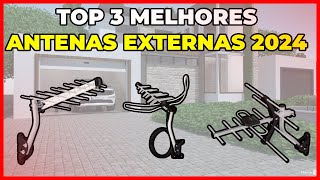 TOP 3 MELHORES
ANTENAS EXTERNAS 2024